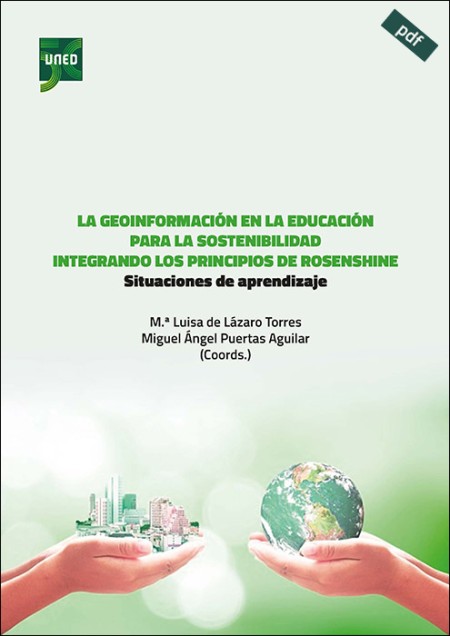 UNED

pdf

LA GEOINFORMACIÓN EN LA EDUCACIÓN PARA LA SOSTENIBILIDAD INTEGRANDO LOS PRINCIPIOS DE ROSENSHINE
Situaciones de aprendizaje

M.ª Luisa de Lázaro Torres
Miguel Ángel Puertas Aguilar
(Coords.)